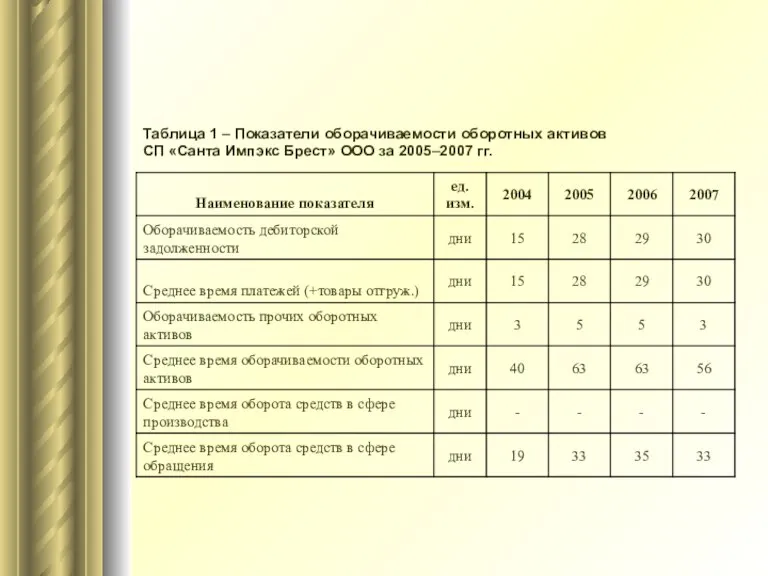 Таблица 1 – Показатели оборачиваемости оборотных активов СП «Санта Импэкс Брест» ООО за 2005–2007 гг.

| Наименование показателя | ед. изм. | 2004 | 2005 | 2006 | 2007 |
|---|---|---|---|---|---|
| Оборачиваемость дебиторской задолженности | дни | 15 | 28 | 29 | 30 |
| Среднее время платежей (+товары отгруж.) | дни | 15 | 28 | 29 | 30 |
| Оборачиваемость прочих оборотных активов | дни | 3 | 5 | 5 | 3 |
| Среднее время оборачиваемости оборотных активов | дни | 40 | 63 | 63 | 56 |
| Среднее время оборота средств в сфере производства | дни | - | - | - | - |
| Среднее время оборота средств в сфере обращения | дни | 19 | 33 | 35 | 33 |